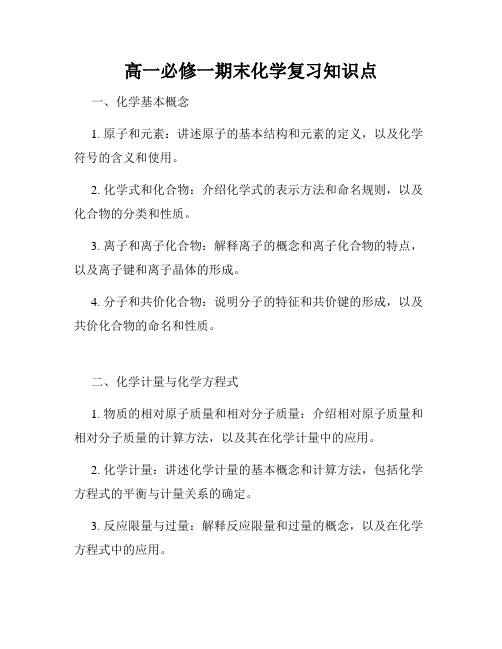 高一必修一期末化学复习知识点

一、化学基本概念

1. 原子和元素：讲述原子的基本结构和元素的定义，以及化学符号的含义和使用。

2. 化学式和化合物：介绍化学式的表示方法和命名规则，以及化合物的分类和性质。

3. 离子和离子化合物：解释离子的概念和离子化合物的特点，以及离子键和离子晶体的形成。

4. 分子和共价化合物：说明分子的特征和共价键的形成，以及共价化合物的命名和性质。

二、化学计量与化学方程式

1. 物质的相对原子质量和相对分子质量：介绍相对原子质量和相对分子质量的计算方法，以及其在化学计量中的应用。

2. 化学计量：讲述化学计量的基本概念和计算方法，包括化学方程式的平衡与计量关系的确定。

3. 反应限量与过量：解释反应限量和过量的概念，以及在化学方程式中的应用。